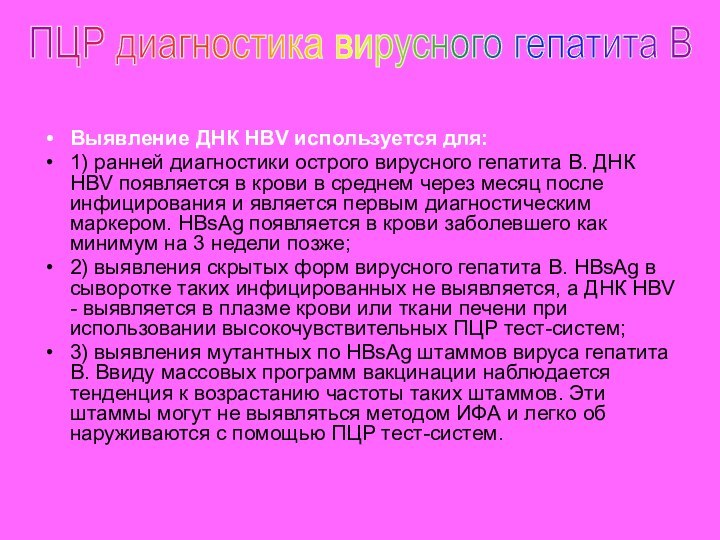 ПЦР диагностика вирусного гепатита В

• Выявление ДНК HBV используется для:
• 1) ранней диагностики острого вирусного гепатита В. ДНК HBV появляется в крови в среднем через месяц после инфицирования и является первым диагностическим маркером. HBsAg появляется в крови заболевшего как минимум на 3 недели позже;
• 2) выявления скрытых форм вирусного гепатита В. HBsAg в сыворотке таких инфицированных не выявляется, а ДНК HBV - выявляется в плазме крови или ткани печени при использовании высокочувствительных ПЦР тест-систем;
• 3) выявления мутантных по HBsAg штаммов вируса гепатита В. Ввиду массовых программ вакцинации наблюдается тенденция к возрастанию частоты таких штаммов. Эти штаммы могут не выявляться методом ИФА и легко об наруживаются с помощью ПЦР тест-систем.